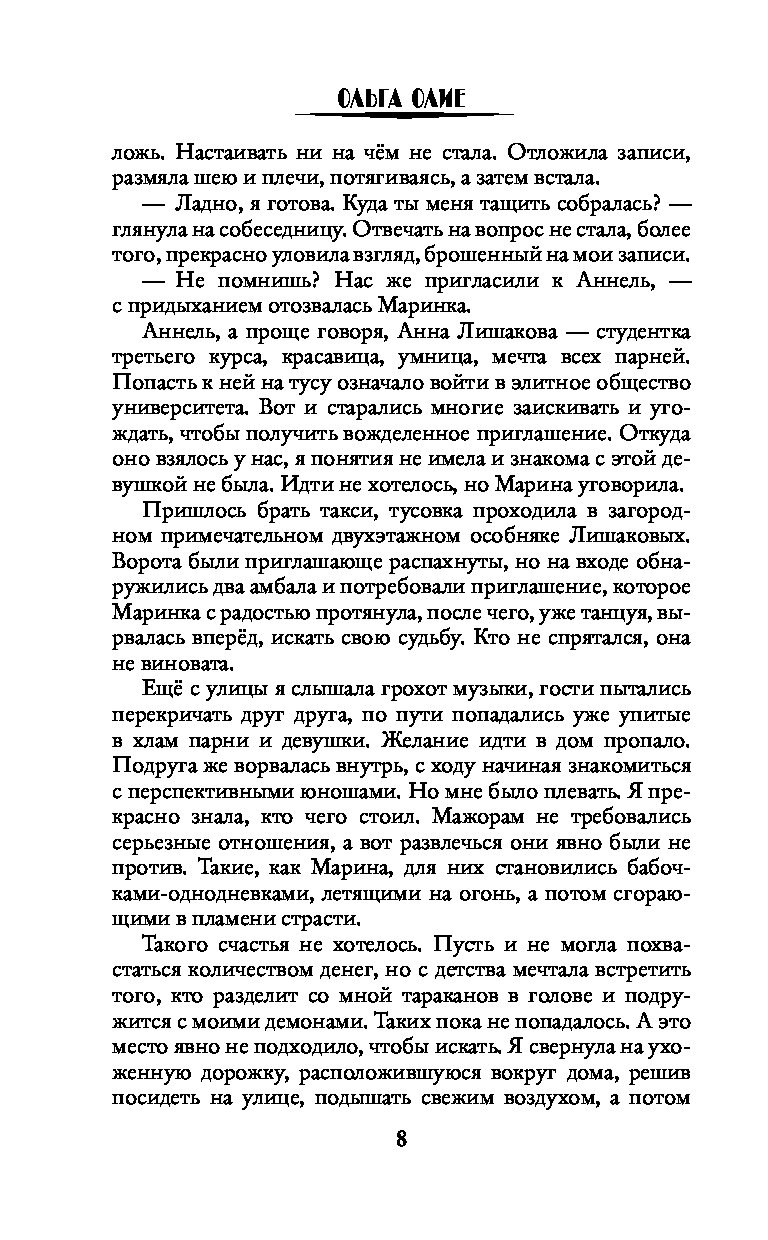 ОЛЬГА ОЛИЕ

ложь. Настаивать ни на чём не стала. Отложила записи, размяла шею и плечи, потягиваясь, а затем встала.

— Ладно, я готова. Куда ты меня тащить собралась? — глянула на собеседницу. Отвечать на вопрос не стала, более того, прекрасно уловила взгляд, брошенный на мои записи.

— Не помнишь? Нас же пригласили к Аннель, — с придыханием отозвалась Маринка.

Аннель, а проще говоря, Анна Лишакова — студентка третьего курса, красавица, умница, мечта всех парней. Попасть к ней на тусу означало войти в элитное общество университета. Вот и старались многие заискивать и угождать, чтобы получить вожделенное приглашение. Откуда оно взялось у нас, я понятия не имела и знакома с этой девушкой не была. Идти не хотелось, но Марина уговорила.

Пришлось брать такси, тусовка проходила в загородном примечательном двухэтажном особняке Лишаковых. Ворота были приглашающе распахнуты, но на входе обнаружились два амбала и потребовали приглашение, которое Маринка с радостью протянула, после чего, уже танцуя, вырвалась вперёд, искать свою судьбу. Кто не спрятался, она не виновата.

Ещё с улицы я слышала грохот музыки, гости пытались перекричать друг друга, по пути попадались уже упитые в хлам парни и девушки. Желание идти в дом пропало. Подруга же ворвалась внутрь, с ходу начиная знакомиться с перспективными юношами. Но мне было плевать. Я прекрасно знала, кто чего стоил. Мажорам не требовались серьезные отношения, а вот развлечься они явно были не против. Такие, как Марина, для них становились бабочками-однодневками, летящими на огонь, а потом сгорающими в пламени страсти.

Такого счастья не хотелось. Пусть и не могла похвастаться количеством денег, но с детства мечтала встретить того, кто разделит со мной тараканов в голове и подружится с моими демонами. Таких пока не попадалось. А это место явно не подходило, чтобы искать. Я свернула на ухоженную дорожку, расположившуюся вокруг дома, решив посидеть на улице, подышать свежим воздухом, а потом

8